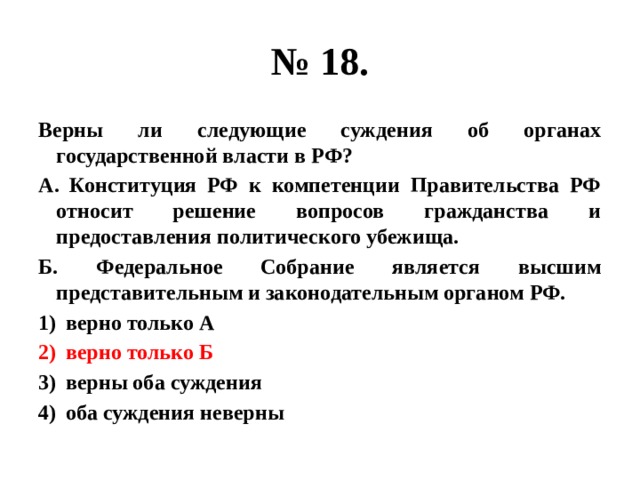 № 18.

Верны ли следующие суждения об органах государственной власти в РФ?

А. Конституция РФ к компетенции Правительства РФ относит решение вопросов гражданства и предоставления политического убежища.

Б. Федеральное Собрание является высшим представительным и законодательным органом РФ.

1) верно только А

2) верно только Б

3) верны оба суждения

4) оба суждения неверны